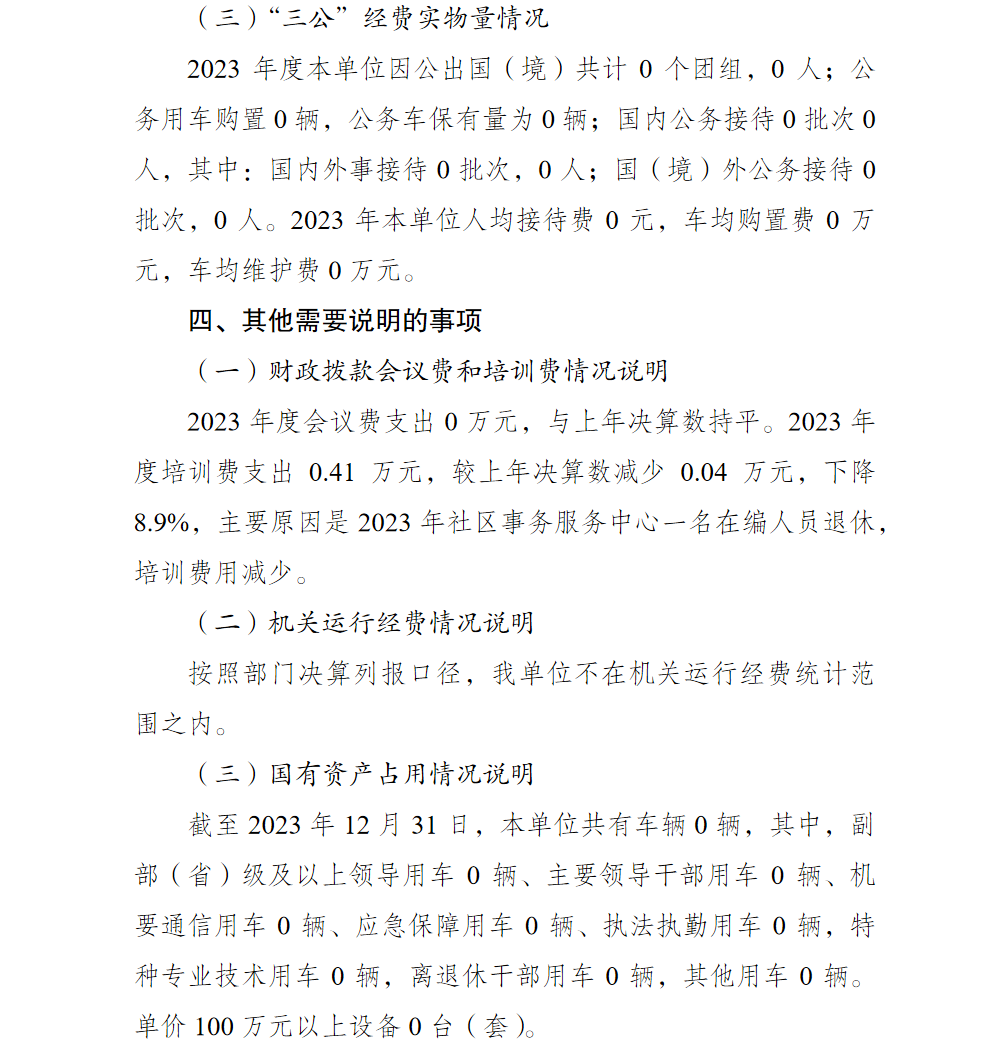 （三）“三公”经费实物量情况

2023年度本单位因公出国（境）共计0个团组，0人；公务用车购置0辆，公务车保有量为0辆；国内公务接待0批次0人，其中：国内外事接待0批次，0人；国（境）外公务接待0批次，0人。2023年本单位人均接待费0元，车均购置费0万元，车均维护费0万元。

四、其他需要说明的事项

（一）财政拨款会议费和培训费情况说明

2023年度会议费支出0万元，与上年决算数持平。2023年度培训费支出0.41万元，较上年决算数减少0.04万元，下降8.9%，主要原因是2023年社区事务服务中心一名在编人员退休，培训费用减少。

（二）机关运行经费情况说明

按照部门决算列报口径，我单位不在机关运行经费统计范围之内。

（三）国有资产占用情况说明

截至2023年12月31日，本单位共有车辆0辆，其中，副部（省）级及以上领导用车0辆、主要领导干部用车0辆、机要通信用车0辆、应急保障用车0辆、执法执勤用车0辆，特种专业技术用车0辆，离退休干部用车0辆，其他用车0辆。单价100万元以上设备0台（套）。